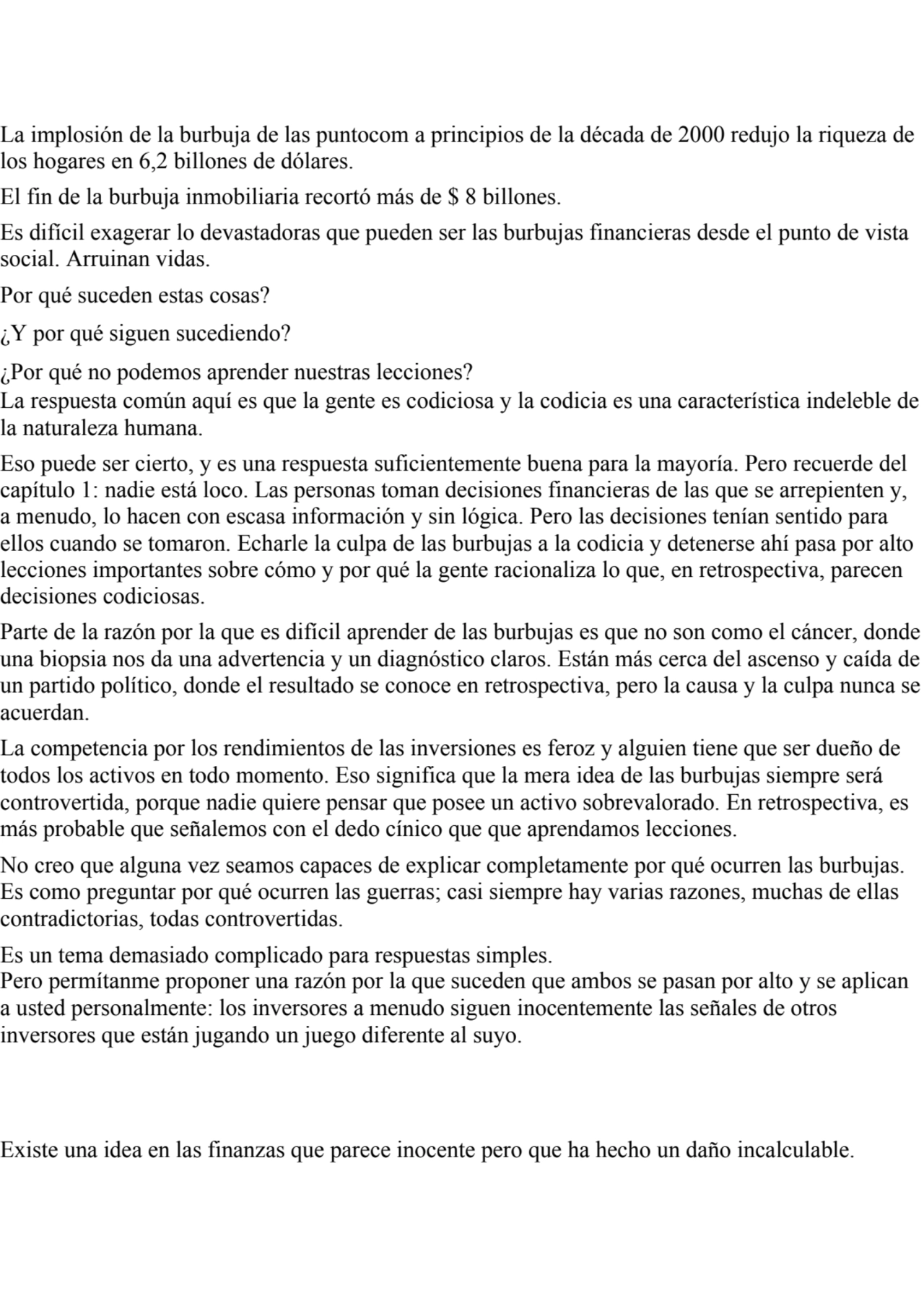 La implosión de la burbuja de las puntocom a principios de la década de 2000 redujo la riqueza de los hogares en 6,2 billones de dólares.

El fin de la burbuja inmobiliaria recortó más de $ 8 billones.

Es difícil exagerar lo devastadoras que pueden ser las burbujas financieras desde el punto de vista social. Arruinan vidas.

Por qué suceden estas cosas?

¿Y por qué siguen sucediendo?

¿Por qué no podemos aprender nuestras lecciones?
La respuesta común aquí es que la gente es codiciosa y la codicia es una característica indeleble de la naturaleza humana.

Eso puede ser cierto, y es una respuesta suficientemente buena para la mayoría. Pero recuerde del capítulo 1: nadie está loco. Las personas toman decisiones financieras de las que se arrepienten y, a menudo, lo hacen con escasa información y sin lógica. Pero las decisiones tenían sentido para ellos cuando se tomaron. Echarle la culpa de las burbujas a la codicia y detenerse ahí pasa por alto lecciones importantes sobre cómo y por qué la gente racionaliza lo que, en retrospectiva, parecen decisiones codiciosas.

Parte de la razón por la que es difícil aprender de las burbujas es que no son como el cáncer, donde una biopsia nos da una advertencia y un diagnóstico claros. Están más cerca del ascenso y caída de un partido político, donde el resultado se conoce en retrospectiva, pero la causa y la culpa nunca se acuerdan.

La competencia por los rendimientos de las inversiones es feroz y alguien tiene que ser dueño de todos los activos en todo momento. Eso significa que la mera idea de las burbujas siempre será controvertida, porque nadie quiere pensar que posee un activo sobrevalorado. En retrospectiva, es más probable que señalemos con el dedo cínico que que aprendamos lecciones.

No creo que alguna vez seamos capaces de explicar completamente por qué ocurren las burbujas. Es como preguntar por qué ocurren las guerras; casi siempre hay varias razones, muchas de ellas contradictorias, todas controvertidas.

Es un tema demasiado complicado para respuestas simples.
Pero permítanme proponer una razón por la que suceden que ambos se pasan por alto y se aplican a usted personalmente: los inversores a menudo siguen inocentemente las señales de otros inversores que están jugando un juego diferente al suyo.

Existe una idea en las finanzas que parece inocente pero que ha hecho un daño incalculable.